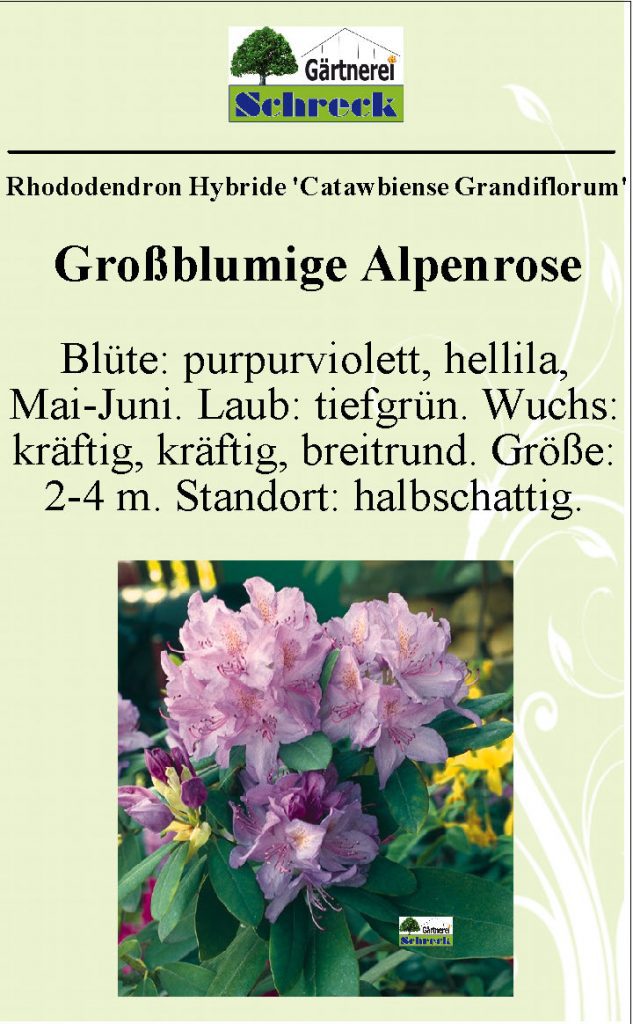 Gärtnerei
Schreck

Rhododendron Hybride 'Catawbiense Grandiflorum'

Großblumige Alpenrose

Blüte: purpurviolett, hellila, Mai-Juni. Laub: tiefgrün. Wuchs: kräftig, kräftig, breitrund. Größe: 2-4 m. Standort: halbschattig.